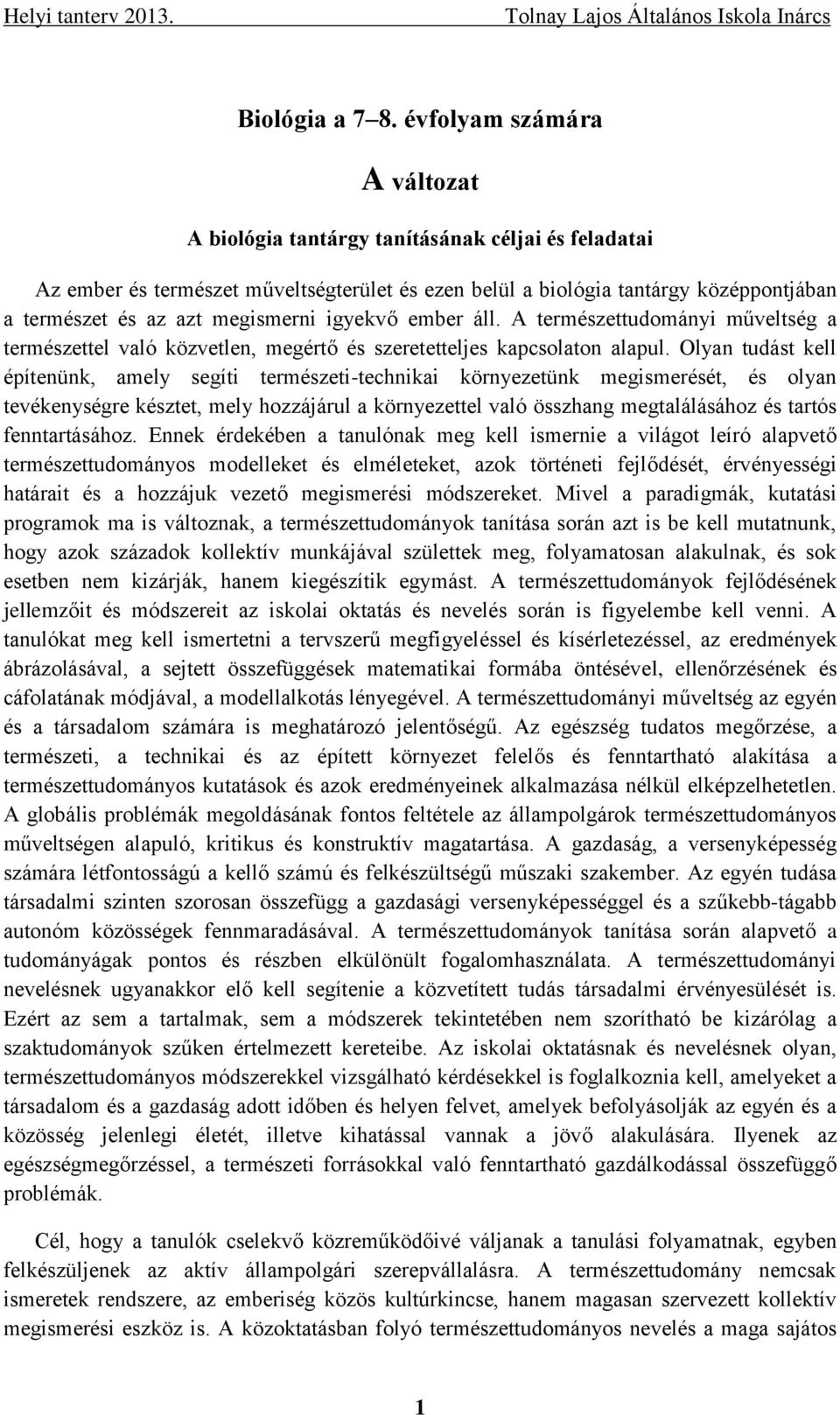 Helyi tanterv 2013. Tolnay Lajos Általános Iskola Inárcs

Biológia a 7–8. évfolyam számára

A változat

A biológia tantárgy tanításának céljai és feladatai

Az ember és természet műveltségterület és ezen belül a biológia tantárgy középpontjában a természet és az azt megismerni igyekvő ember áll. A természettudományi műveltség a természettel való közvetlen, megértő és szeretetteljes kapcsolaton alapul. Olyan tudást kell építenünk, amely segíti természeti-technikai környezetünk megismerését, és olyan tevékenységre késztet, mely hozzájárul a környezettel való összhang megtalálásához és tartós fenntartásához. Ennek érdekében a tanulónak meg kell ismernie a világot leíró alapvető természettudományos modelleket és elméleteket, azok történeti fejlődését, érvényességi határait és a hozzájuk vezető megismerési módszereket. Mivel a paradigmák, kutatási programok ma is változnak, a természettudományok tanítása során azt is be kell mutatnunk, hogy azok századok kollektív munkájával születtek meg, folyamatosan alakulnak, és sok esetben nem kizárják, hanem kiegészítik egymást. A természettudományok fejlődésének jellemzőit és módszereit az iskolai oktatás és nevelés során is figyelembe kell venni. A tanulókat meg kell ismertetni a tervszerű megfigyeléssel és kísérletezéssel, az eredmények ábrázolásával, a sejtett összefüggések matematikai formába öntésével, ellenőrzésének és cáfolatának módjával, a modellalkotás lényegével. A természettudományi műveltség az egyén és a társadalom számára is meghatározó jelentőségű. Az egészség tudatos megőrzése, a természeti, a technikai és az épített környezet felelős és fenntartható alakítása a természettudományos kutatások és azok eredményeinek alkalmazása nélkül elképzelhetetlen. A globális problémák megoldásának fontos feltétele az állampolgárok természettudományos műveltségen alapuló, kritikus és konstruktív magatartása. A gazdaság, a versenyképesség számára létfontosságú a kellő számú és felkészültségű műszaki szakember. Az egyén tudása társadalmi szinten szorosan összefügg a gazdasági versenyképességgel és a szűkebb-tágabb autonóm közösségek fennmaradásával. A természettudományok tanítása során alapvető a tudományágak pontos és részben elkülönült fogalomhasználata. A természettudományi nevelésnek ugyanakkor elő kell segítenie a közvetített tudás társadalmi érvényesülését is. Ezért az sem a tartalmak, sem a módszerek tekintetében nem szorítható be kizárólag a szaktudományok szűken értelmezett kereteibe. Az iskolai oktatásnak és nevelésnek olyan, természettudományos módszerekkel vizsgálható kérdésekkel is foglalkoznia kell, amelyeket a társadalom és a gazdaság adott időben és helyen felvet, amelyek befolyásolják az egyén és a közösség jelenlegi életét, illetve kihatással vannak a jövő alakulására. Ilyenek az egészségmegőrzéssel, a természeti forrásokkal való fenntartható gazdálkodással összefüggő problémák.

Cél, hogy a tanulók cselekvő közreműködőivé váljanak a tanulási folyamatnak, egyben felkészüljenek az aktív állampolgári szerepvállalásra. A természettudomány nemcsak ismeretek rendszere, az emberiség közös kultúrkincse, hanem magasan szervezett kollektív megismerési eszköz is. A közoktatásban folyó természettudományos nevelés a maga sajátos

1